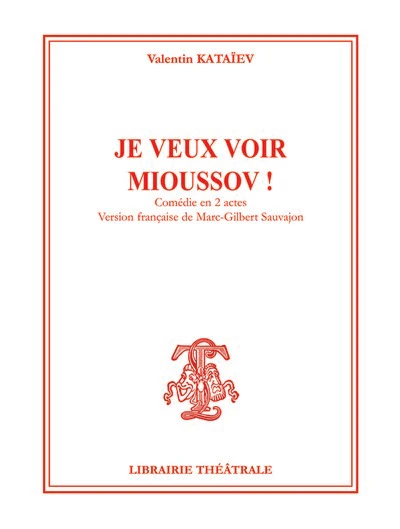 Valentin KATAÏEV

JE VEUX VOIR MIOUSSOV !

Comédie en 2 actes
Version française de Marc-Gilbert Sauvajon

LIBRAIRIE THÉÂTRALE